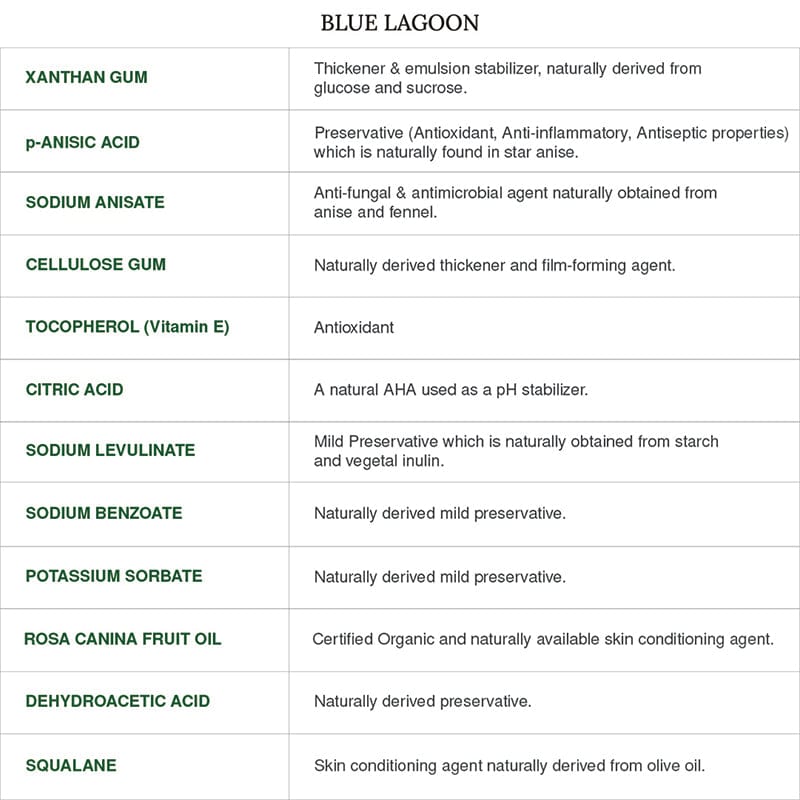 BLUE LAGOON

| | |
|---|---|
| XANTHAN GUM | Thickener & emulsion stabilizer, naturally derived from glucose and sucrose. |
| p-ANISIC ACID | Preservative (Antioxidant, Anti-inflammatory, Antiseptic properties) which is naturally found in star anise. |
| SODIUM ANISATE | Anti-fungal & antimicrobial agent naturally obtained from anise and fennel. |
| CELLULOSE GUM | Naturally derived thickener and film-forming agent. |
| TOCOPHEROL (Vitamin E) | Antioxidant |
| CITRIC ACID | A natural AHA used as a pH stabilizer. |
| SODIUM LEVULINATE | Mild Preservative which is naturally obtained from starch and vegetal inulin. |
| SODIUM BENZOATE | Naturally derived mild preservative. |
| POTASSIUM SORBATE | Naturally derived mild preservative. |
| ROSA CANINA FRUIT OIL | Certified Organic and naturally available skin conditioning agent. |
| DEHYDROACETIC ACID | Naturally derived preservative. |
| SQUALANE | Skin conditioning agent naturally derived from olive oil. |